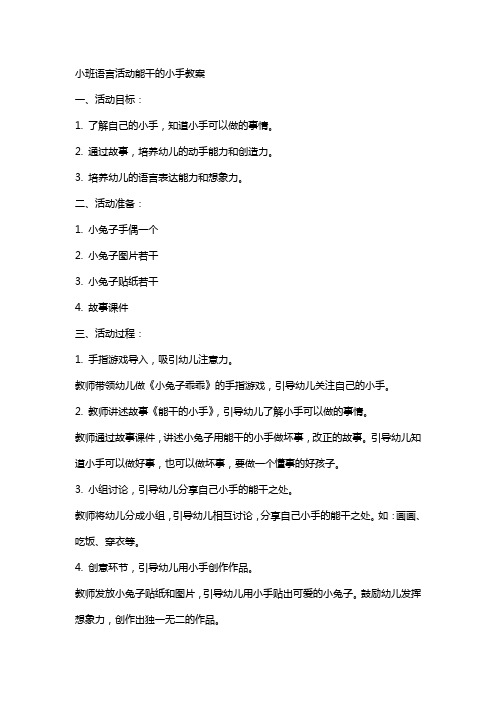 小班语言活动能干的小手教案

一、活动目标：

1. 了解自己的小手，知道小手可以做的事情。

2. 通过故事，培养幼儿的动手能力和创造力。

3. 培养幼儿的语言表达能力和想象力。

二、活动准备：

1. 小兔子手偶一个

2. 小兔子图片若干

3. 小兔子贴纸若干

4. 故事课件

三、活动过程：

1. 手指游戏导入，吸引幼儿注意力。

教师带领幼儿做《小兔子乖乖》的手指游戏，引导幼儿关注自己的小手。

2. 教师讲述故事《能干的小手》，引导幼儿了解小手可以做的事情。

教师通过故事课件，讲述小兔子用能干的小手做坏事，改正的故事。引导幼儿知道小手可以做好事，也可以做坏事，要做一个懂事的好孩子。

3. 小组讨论，引导幼儿分享自己小手的能干之处。

教师将幼儿分成小组，引导幼儿相互讨论，分享自己小手的能干之处。如：画画、吃饭、穿衣等。

4. 创意环节，引导幼儿用小手创作作品。

教师发放小兔子贴纸和图片，引导幼儿用小手贴出可爱的小兔子。鼓励幼儿发挥想象力，创作出独一无二的作品。